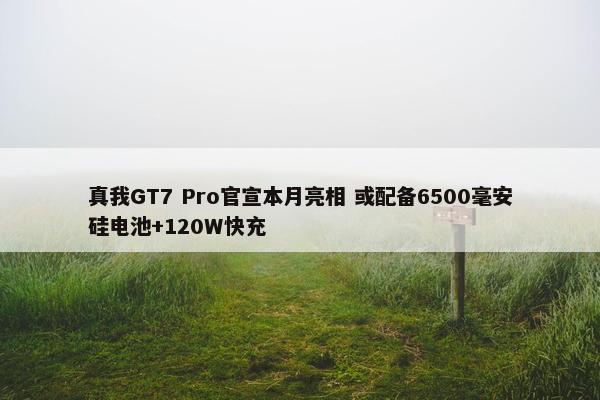 真我GT7 Pro官宣本月亮相 或配备6500毫安硅电池+120W快充